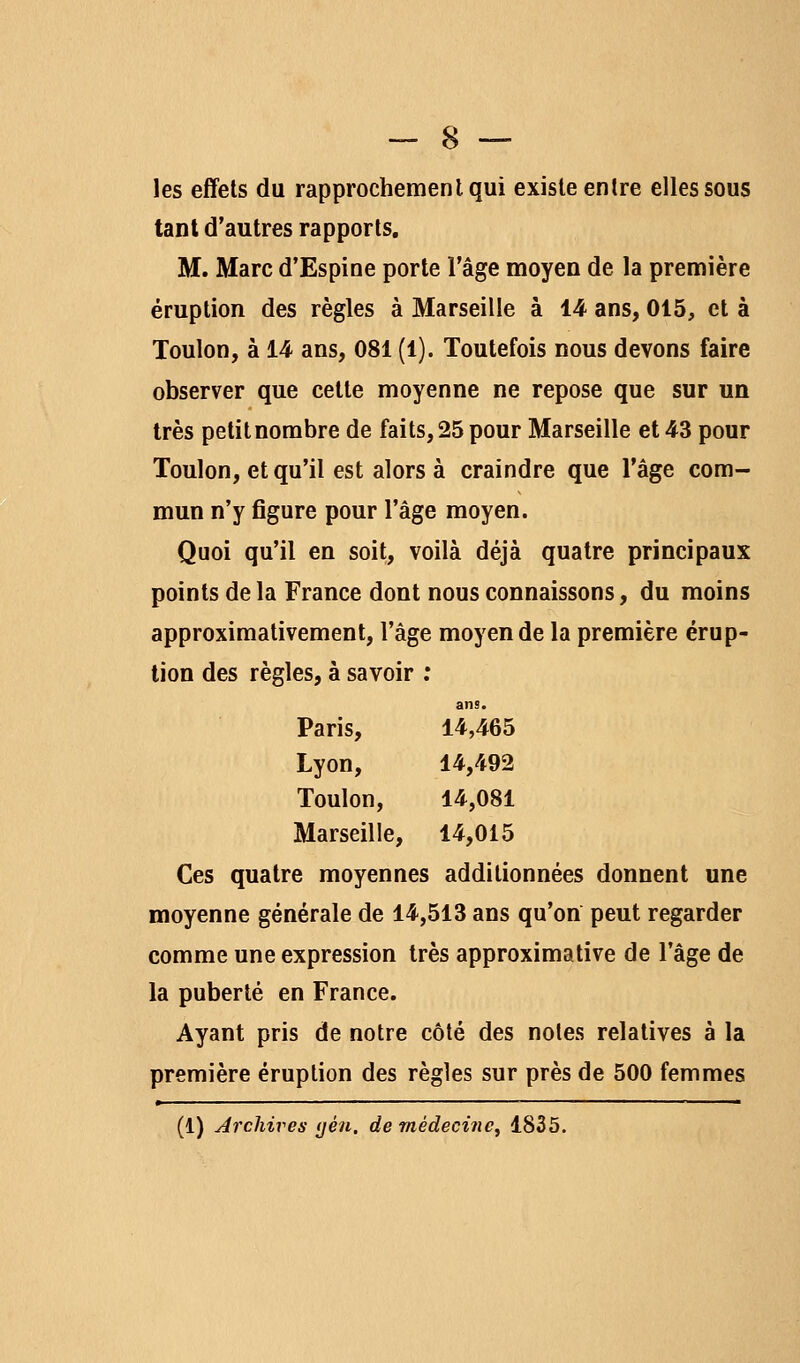 — 8 —

les effets du rapprochement qui existe entre elles sous tant d'autres rapports.

M. Marc d'Espine porte l'âge moyen de la première éruption des règles à Marseille à 14 ans, 015, et à Toulon, à 14 ans, 081 (1). Toutefois nous devons faire observer que cette moyenne ne repose que sur un très petit nombre de faits, 25 pour Marseille et 43 pour Toulon, et qu'il est alors à craindre que l'âge commun n'y figure pour l'âge moyen.

Quoi qu'il en soit, voilà déjà quatre principaux points de la France dont nous connaissons, du moins approximativement, l'âge moyen de la première éruption des règles, à savoir :

| | ans. |
|---|---|
| Paris, | 14,465 |
| Lyon, | 14,492 |
| Toulon, | 14,081 |
| Marseille, | 14,015 |

Ces quatre moyennes additionnées donnent une moyenne générale de 14,513 ans qu'on peut regarder comme une expression très approximative de l'âge de la puberté en France.

Ayant pris de notre côté des notes relatives à la première éruption des règles sur près de 500 femmes

(1) Archives gén. de médecine, 1835.